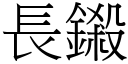 長鎩